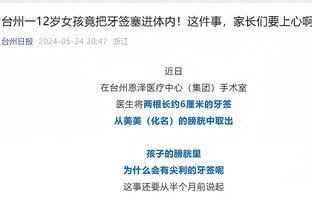 台州一12岁女孩竟把牙签塞进体内！这件事，家长们要上心啊

台州日报 2024-05-24 20:47 浙江

近日
在台州恩泽医疗中心（集团）手术室
医生将两根长约6厘米的牙签
从美美（化名）的膀胱中取出

孩子的膀胱里
为什么会有尖利的牙签呢
这事还要从半个月前说起